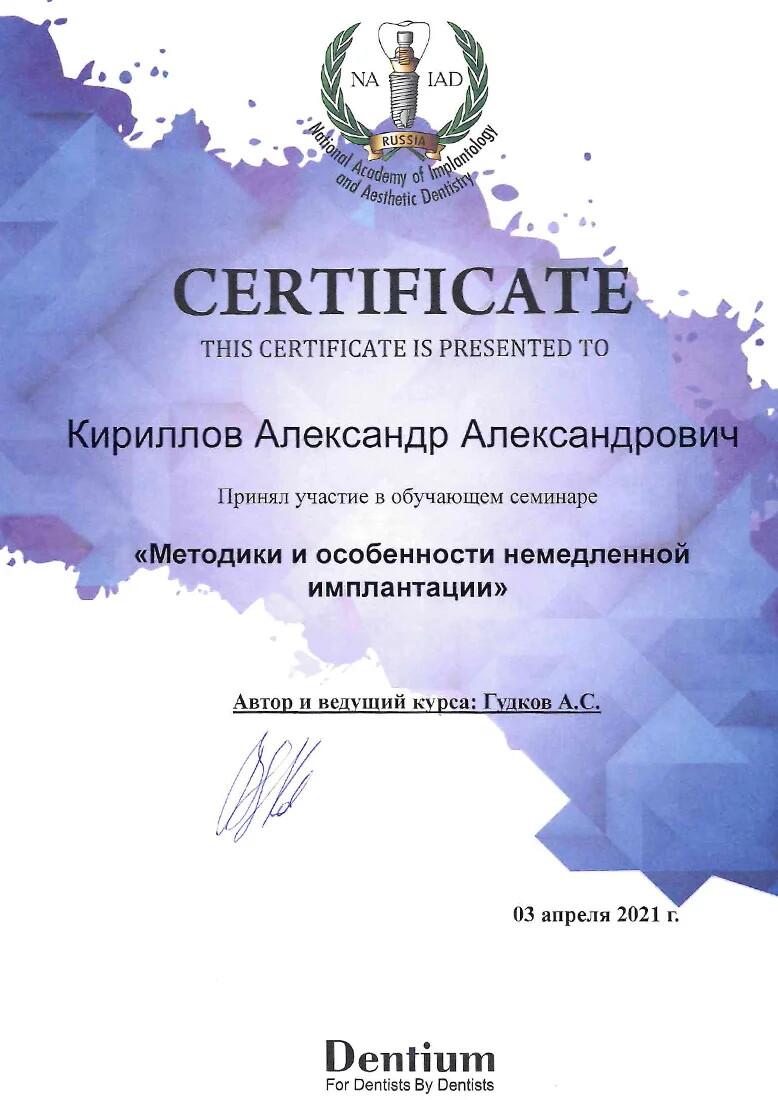 NA IAD
RUSSIA
National Academy of Implantology and Aesthetic Dentistry

CERTIFICATE
THIS CERTIFICATE IS PRESENTED TO

Кириллов Александр Александрович

Принял участие в обучающем семинаре

«Методики и особенности немедленной имплантации»

Автор и ведущий курса: Гудков А.С.

03 апреля 2021 г.

Dentium
For Dentists By Dentists